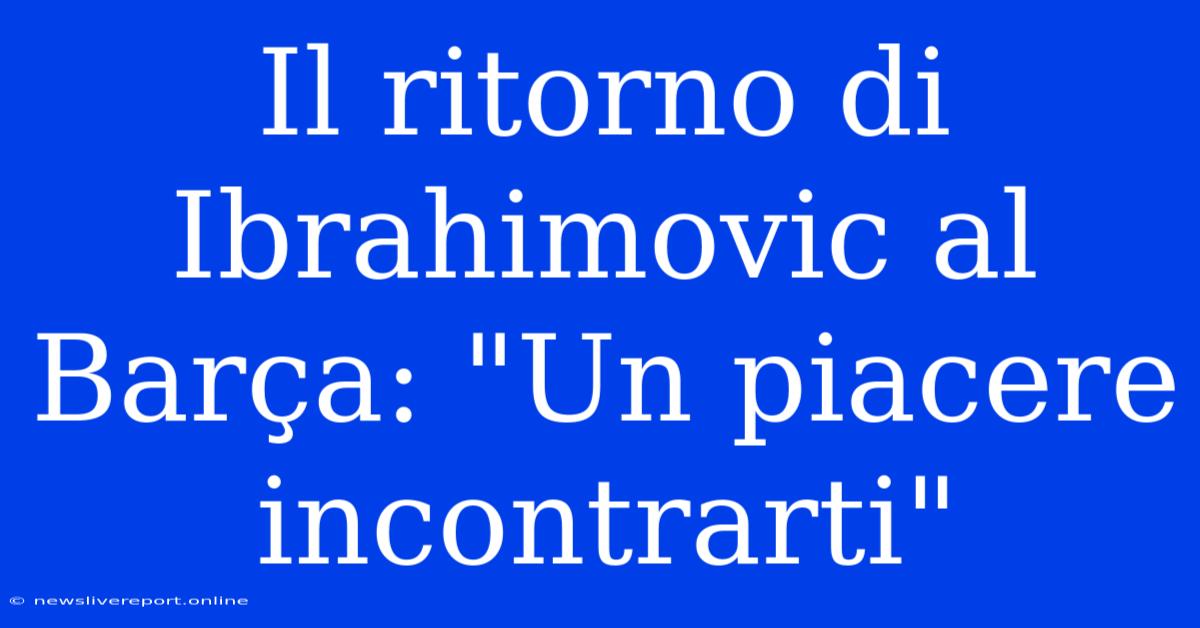 Il ritorno di Ibrahimovic al Barça: "Un piacere incontrarti"

© newslivereport.online